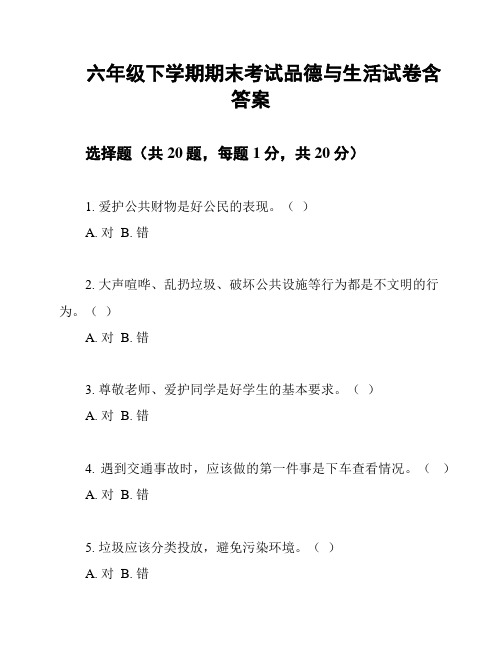 六年级下学期期末考试品德与生活试卷含答案

选择题（共 20 题，每题 1 分，共 20 分）

1. 爱护公共财物是好公民的表现。（ ）

A. 对 B. 错

2. 大声喧哗、乱扔垃圾、破坏公共设施等行为都是不文明的行为。（ ）

A. 对 B. 错

3. 尊敬老师、爱护同学是好学生的基本要求。（ ）

A. 对 B. 错

4. 遇到交通事故时，应该做的第一件事是下车查看情况。（ ）

A. 对 B. 错

5. 垃圾应该分类投放，避免污染环境。（ ）

A. 对 B. 错